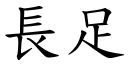 長足